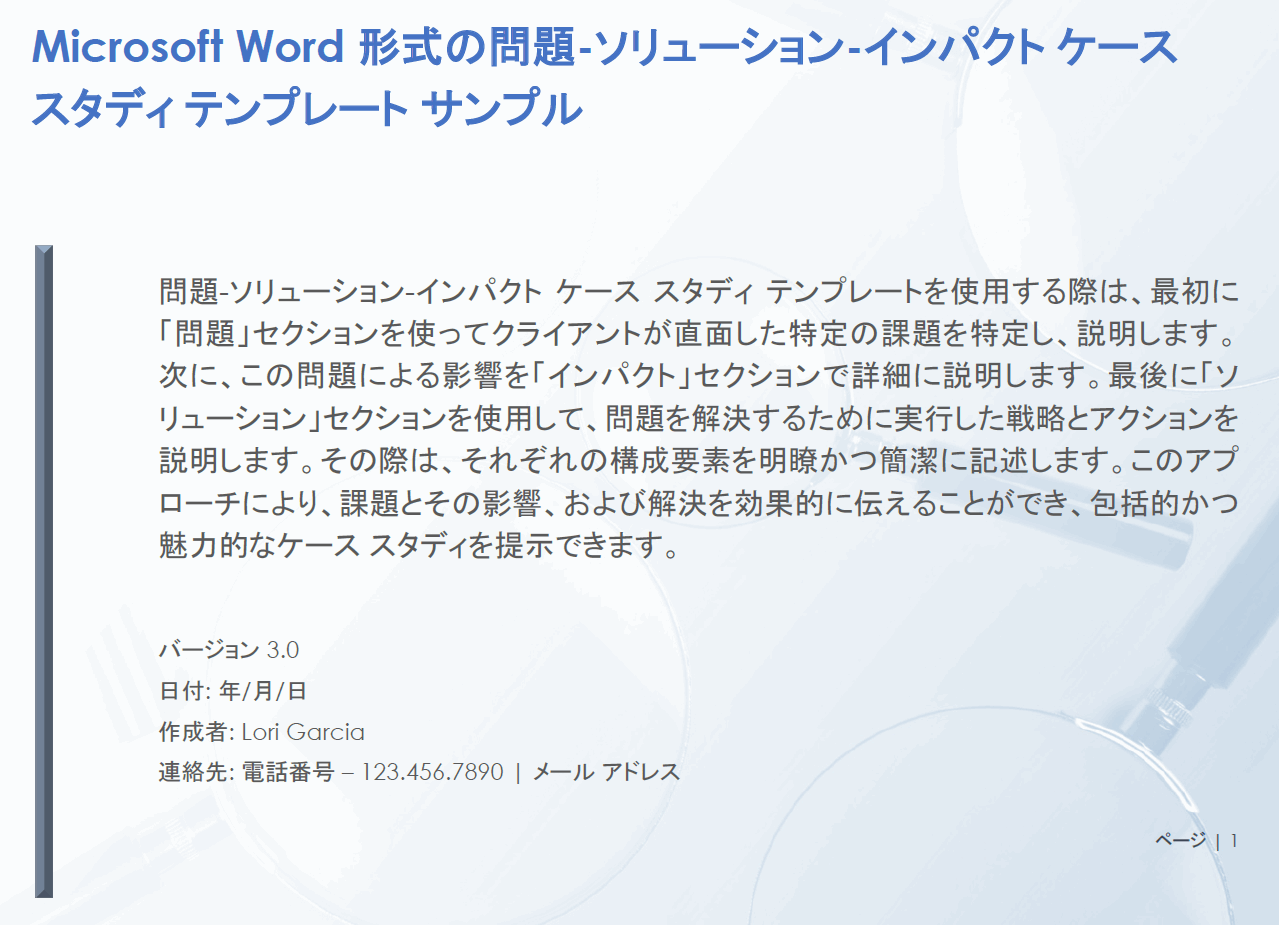 Microsoft Word 形式の問題-ソリューション-インパクト ケース スタディ テンプレート サンプル

問題-ソリューション-インパクト ケース スタディ テンプレートを使用する際は、最初に「問題」セクションを使ってクライアントが直面した特定の課題を特定し、説明します。次に、この問題による影響を「インパクト」セクションで詳細に説明します。最後に「ソリューション」セクションを使用して、問題を解決するために実行した戦略とアクションを説明します。その際は、それぞれの構成要素を明瞭かつ簡潔に記述します。このアプローチにより、課題とその影響、および解決を効果的に伝えることができ、包括的かつ魅力的なケース スタディを提示できます。

バージョン 3.0
日付: 年/月/日
作成者: Lori Garcia
連絡先: 電話番号 – 123.456.7890 | メール アドレス

ページ | 1